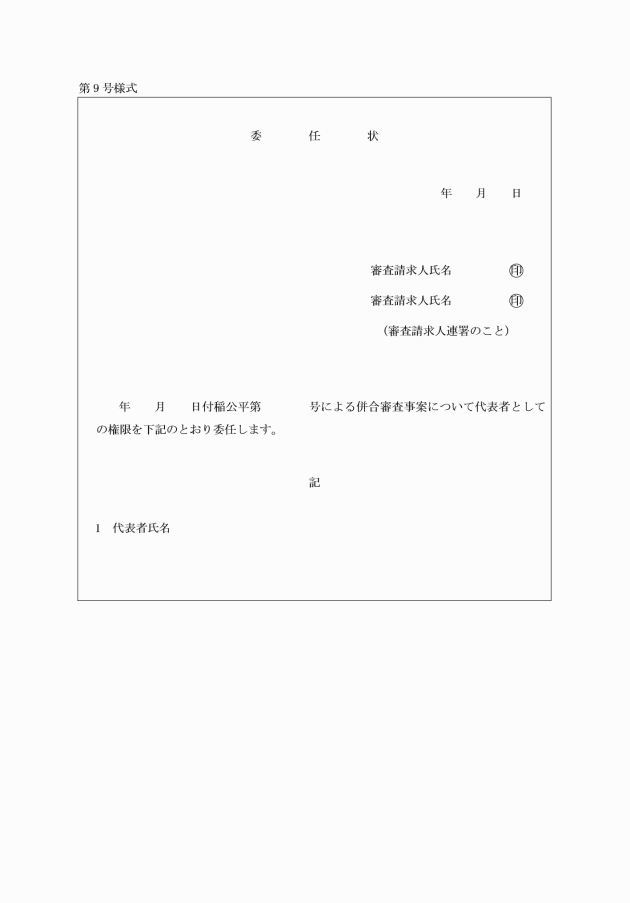 第９号様式

委　　任　　状

年　　月　　日

審査請求人氏名　　　　㊞

審査請求人氏名　　　　㊞

（審査請求人連署のこと）

年　　月　　日付稲公平第　　　　号による併合審査事案について代表者としての権限を下記のとおり委任します。

記

１　代表者氏名